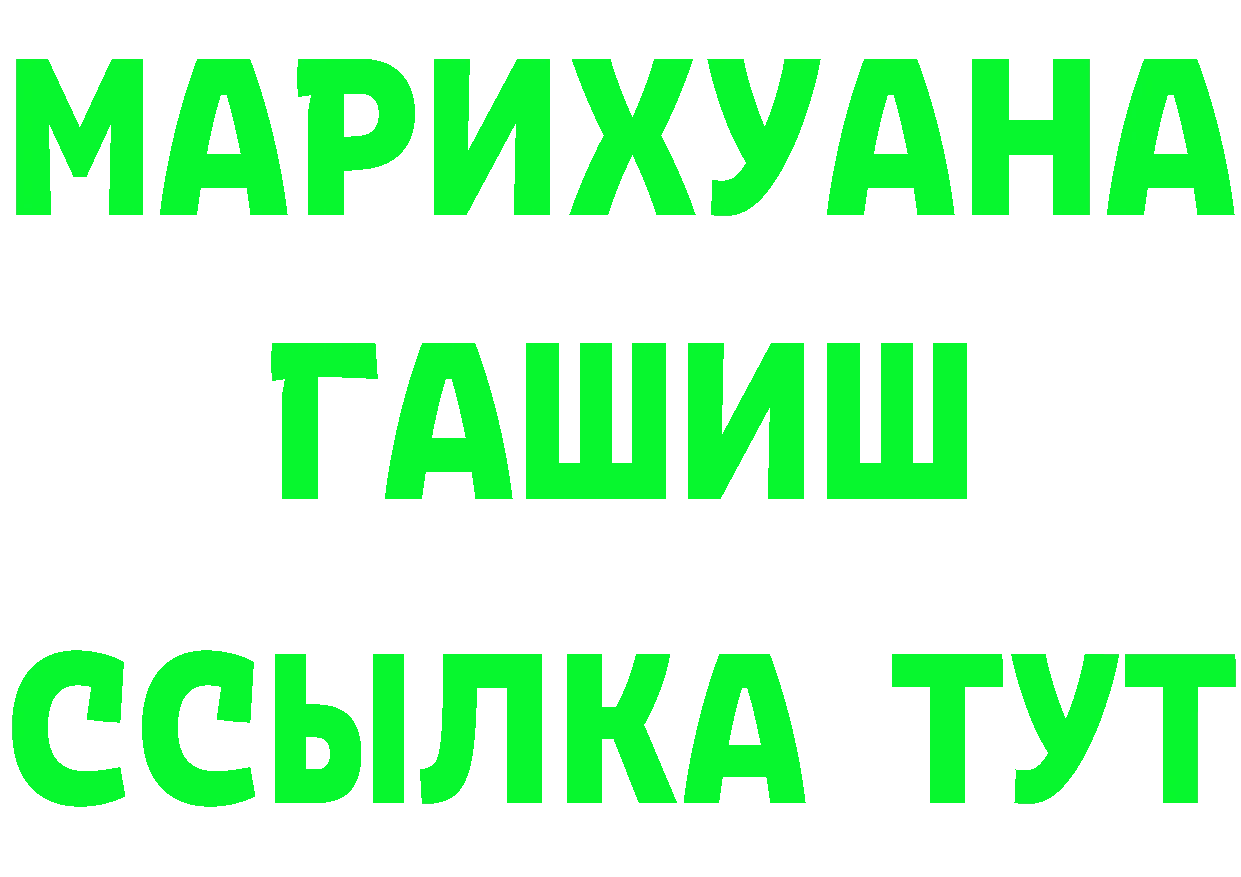 МАРИХУАНА
ГАШИШ
ССЫЛКА ТУТ